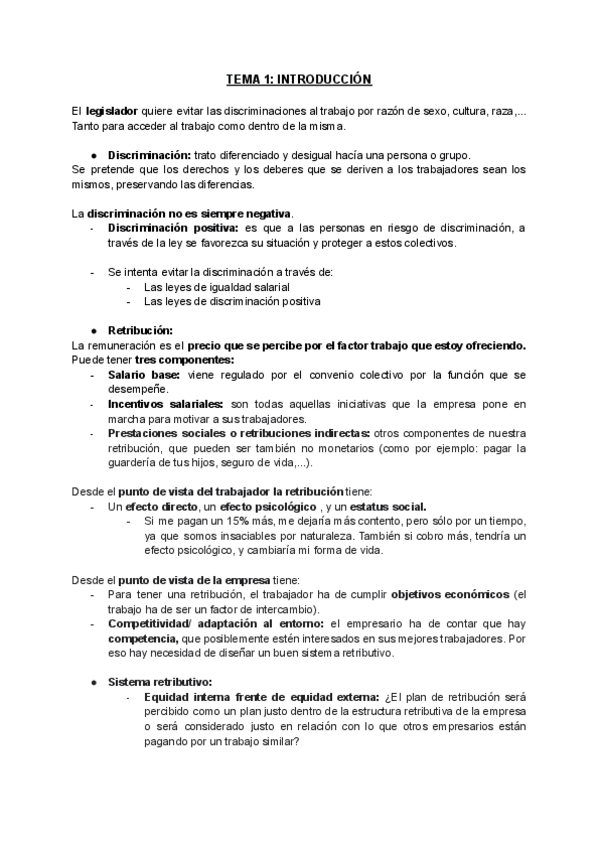 TEMA 1: INTRODUCCIÓN

El legislador quiere evitar las discriminaciones al trabajo por razón de sexo, cultura, raza,... Tanto para acceder al trabajo como dentro de la misma.

● Discriminación: trato diferenciado y desigual hacía una persona o grupo.
Se pretende que los derechos y los deberes que se deriven a los trabajadores sean los mismos, preservando las diferencias.

La discriminación no es siempre negativa.
- Discriminación positiva: es que a las personas en riesgo de discriminación, a través de la ley se favorezca su situación y proteger a estos colectivos.

- Se intenta evitar la discriminación a través de:
  - Las leyes de igualdad salarial
  - Las leyes de discriminación positiva

● Retribución:
La remuneración es el precio que se percibe por el factor trabajo que estoy ofreciendo. Puede tener tres componentes:
- Salario base: viene regulado por el convenio colectivo por la función que se desempeñe.
- Incentivos salariales: son todas aquellas iniciativas que la empresa pone en marcha para motivar a sus trabajadores.
- Prestaciones sociales o retribuciones indirectas: otros componentes de nuestra retribución, que pueden ser también no monetarios (como por ejemplo: pagar la guardería de tus hijos, seguro de vida,...).

Desde el punto de vista del trabajador la retribución tiene:
- Un efecto directo, un efecto psicológico , y un estatus social.
  - Si me pagan un 15% más, me dejaría más contento, pero sólo por un tiempo, ya que somos insaciables por naturaleza. También si cobro más, tendría un efecto psicológico, y cambiaría mi forma de vida.

Desde el punto de vista de la empresa tiene:
- Para tener una retribución, el trabajador ha de cumplir objetivos económicos (el trabajo ha de ser un factor de intercambio).
- Competitividad/ adaptación al entorno: el empresario ha de contar que hay competencia, que posiblemente estén interesados en sus mejores trabajadores. Por eso hay necesidad de diseñar un buen sistema retributivo.

● Sistema retributivo:
  - Equidad interna frente de equidad externa: ¿El plan de retribución será percibido como un plan justo dentro de la estructura retributiva de la empresa o será considerado justo en relación con lo que otros empresarios están pagando por un trabajo similar?